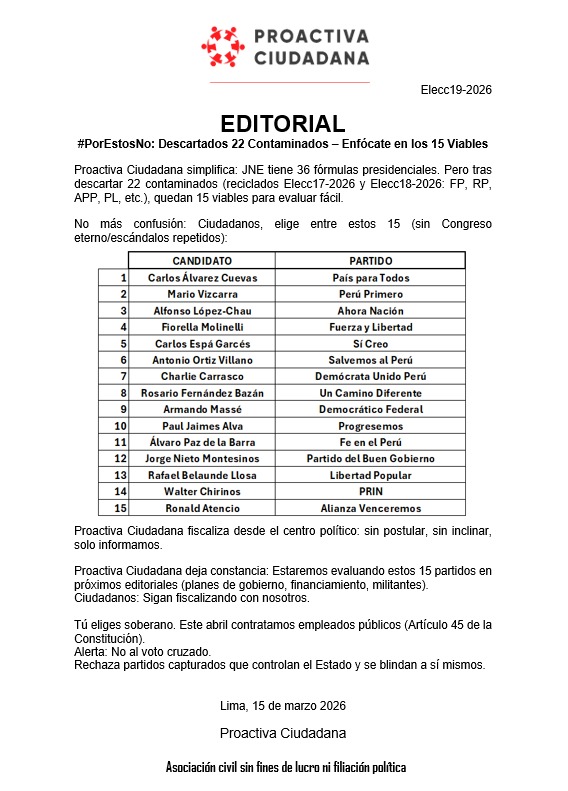 PROACTIVA CIUDADANA

Elecc19-2026

EDITORIAL

#PorEstosNo: Descartados 22 Contaminados – Enfócate en los 15 Viables

Proactiva Ciudadana simplifica: JNE tiene 36 fórmulas presidenciales. Pero tras descartar 22 contaminados (reciclados Elecc17-2026 y Elecc18-2026: FP, RP, APP, PL, etc.), quedan 15 viables para evaluar fácil.

No más confusión: Ciudadanos, elige entre estos 15 (sin Congreso eterno/escándalos repetidos):

| | CANDIDATO | PARTIDO |
|---|---|---|
| 1 | Carlos Álvarez Cuevas | País para Todos |
| 2 | Mario Vizcarra | Perú Primero |
| 3 | Alfonso López-Chau | Ahora Nación |
| 4 | Fiorella Molinelli | Fuerza y Libertad |
| 5 | Carlos Espá Garcés | Sí Creo |
| 6 | Antonio Ortiz Villano | Salvemos al Perú |
| 7 | Charlie Carrasco | Demócrata Unido Perú |
| 8 | Rosario Fernández Bazán | Un Camino Diferente |
| 9 | Armando Massé | Democrático Federal |
| 10 | Paul Jaimes Alva | Progresemos |
| 11 | Álvaro Paz de la Barra | Fe en el Perú |
| 12 | Jorge Nieto Montesinos | Partido del Buen Gobierno |
| 13 | Rafael Belaunde Llosa | Libertad Popular |
| 14 | Walter Chirinos | PRIN |
| 15 | Ronald Atencio | Alianza Venceremos |

Proactiva Ciudadana fiscaliza desde el centro político: sin postular, sin inclinar, solo informamos.

Proactiva Ciudadana deja constancia: Estaremos evaluando estos 15 partidos en próximos editoriales (planes de gobierno, financiamiento, militantes).
Ciudadanos: Sigan fiscalizando con nosotros.

Tú eliges soberano. Este abril contratamos empleados públicos (Artículo 45 de la Constitución).
Alerta: No al voto cruzado.
Rechaza partidos capturados que controlan el Estado y se blindan a sí mismos.

Lima, 15 de marzo 2026

Proactiva Ciudadana

Asociación civil sin fines de lucro ni filiación política